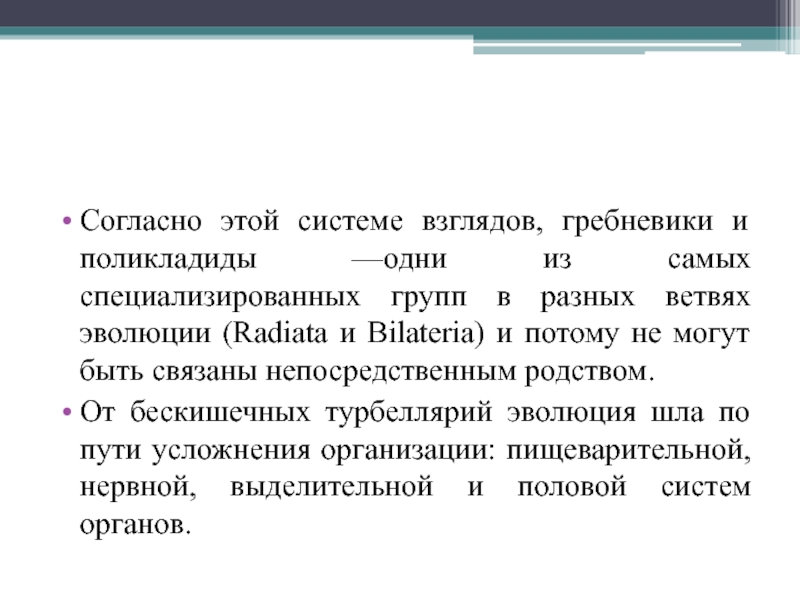 • Согласно этой системе взглядов, гребневики и поликладиды —одни из самых специализированных групп в разных ветвях эволюции (Radiata и Bilateria) и потому не могут быть связаны непосредственным родством.
• От бескишечных турбеллярий эволюция шла по пути усложнения организации: пищеварительной, нервной, выделительной и половой систем органов.